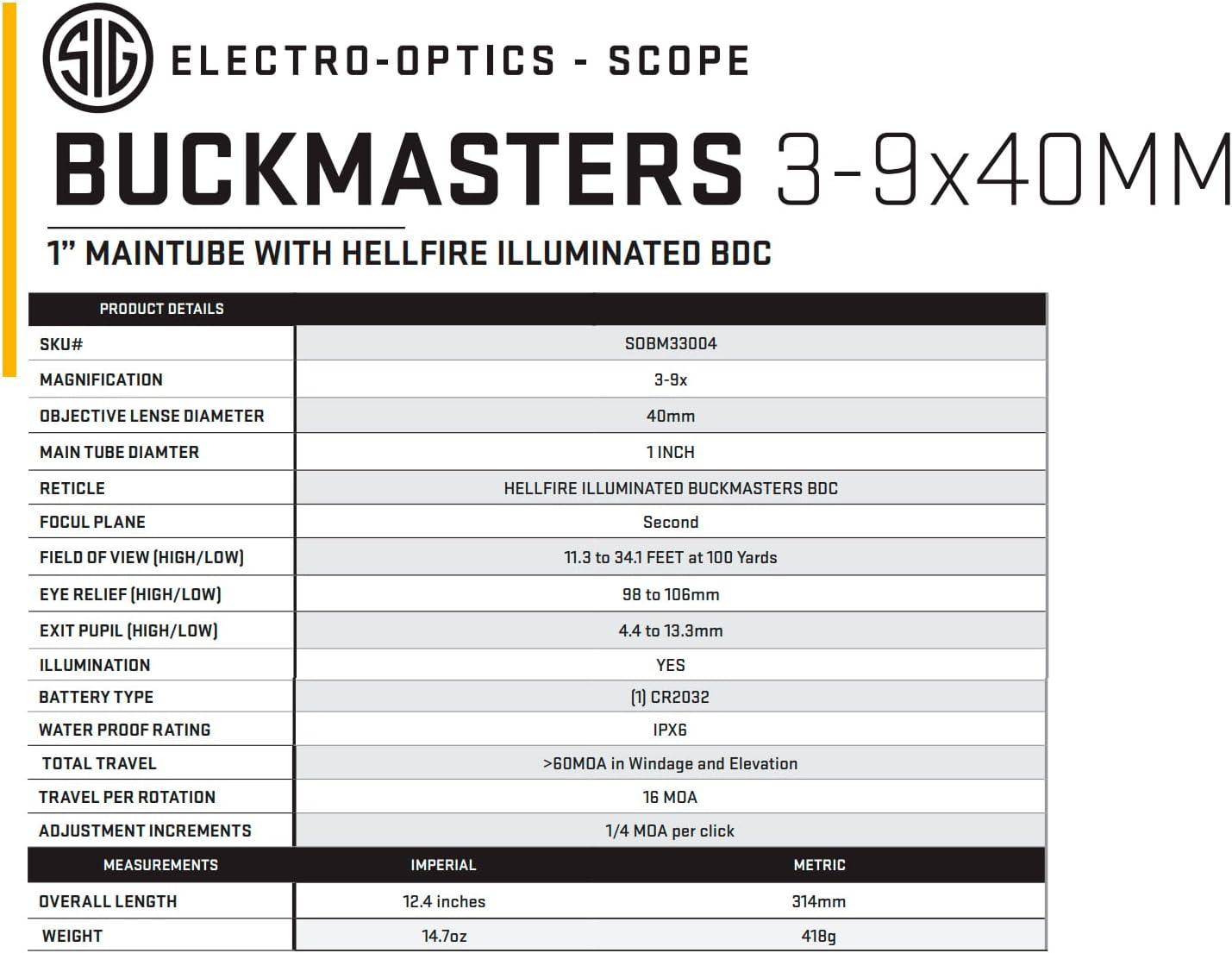 SIG ELECTRO-OPTICS - SCOPE

BUCKMASTERS 3-9x40MM

1" MAINTUBE WITH HELLFIRE ILLUMINATED BDC

| PRODUCT DETAILS | |
|---|---|
| SKU# | SOBM33004 |
| MAGNIFICATION | 3-9x |
| OBJECTIVE LENSE DIAMETER | 40mm |
| MAIN TUBE DIAMTER | 1 INCH |
| RETICLE | HELLFIRE ILLUMINATED BUCKMASTERS BDC |
| FOCUL PLANE | Second |
| FIELD OF VIEW (HIGH/LOW) | 11.3 to 34.1 FEET at 100 Yards |
| EYE RELIEF (HIGH/LOW) | 98 to 106mm |
| EXIT PUPIL (HIGH/LOW) | 4.4 to 13.3mm |
| ILLUMINATION | YES |
| BATTERY TYPE | (1) CR2032 |
| WATER PROOF RATING | IPX6 |
| TOTAL TRAVEL | >60MOA in Windage and Elevation |
| TRAVEL PER ROTATION | 16 MOA |
| ADJUSTMENT INCREMENTS | 1/4 MOA per click |

| MEASUREMENTS | IMPERIAL | METRIC |
|---|---|---|
| OVERALL LENGTH | 12.4 inches | 314mm |
| WEIGHT | 14.7oz | 418g |